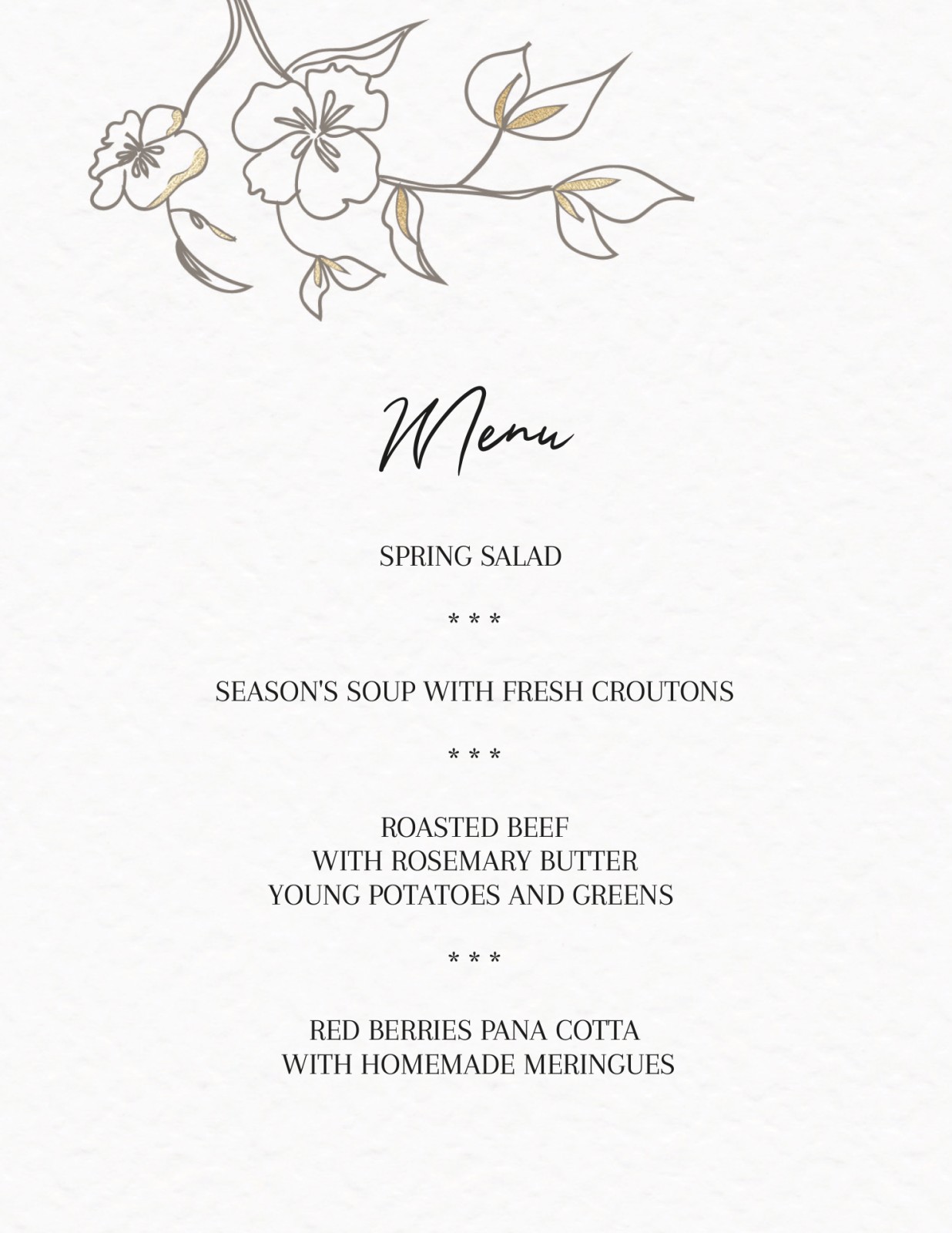 Menu

SPRING SALAD

* * *

SEASON'S SOUP WITH FRESH CROUTONS

* * *

ROASTED BEEF
WITH ROSEMARY BUTTER
YOUNG POTATOES AND GREENS

* * *

RED BERRIES PANA COTTA
WITH HOMEMADE MERINGUES